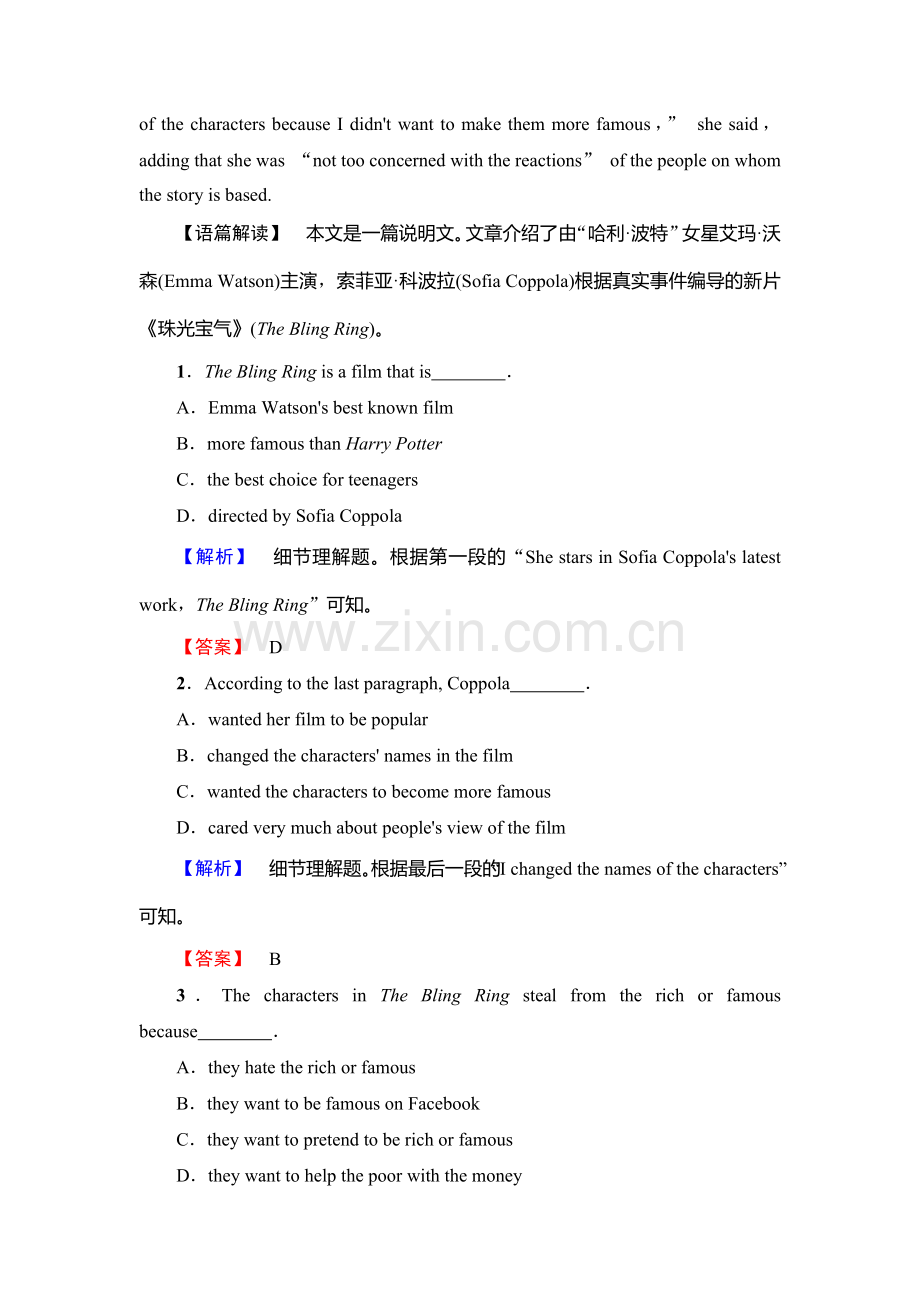 of the characters because I didn't want to make them more famous," she said, adding that she was "not too concerned with the reactions" of the people on whom the story is based.

【语篇解读】 本文是一篇说明文。文章介绍了由“哈利·波特”女星艾玛·沃森(Emma Watson)主演，索菲亚·科波拉(Sofia Coppola)根据真实事件编导的新片《珠光宝气》(The Bling Ring)。

1．The Bling Ring is a film that is____.

A．Emma Watson's best known film

B．more famous than Harry Potter

C．the best choice for teenagers

D．directed by Sofia Coppola

【解析】 细节理解题。根据第一段的“She stars in Sofia Coppola's latest work，The Bling Ring”可知。

【答案】 D

2．According to the last paragraph, Coppola____.

A．wanted her film to be popular

B．changed the characters' names in the film

C．wanted the characters to become more famous

D．cared very much about people's view of the film

【解析】 细节理解题。根据最后一段的I changed the names of the characters”可知。

【答案】 B

3．The characters in The Bling Ring steal from the rich or famous because____.

A．they hate the rich or famous

B．they want to be famous on Facebook

C．they want to pretend to be rich or famous

D．they want to help the poor with the money

www.zixin.com.cn